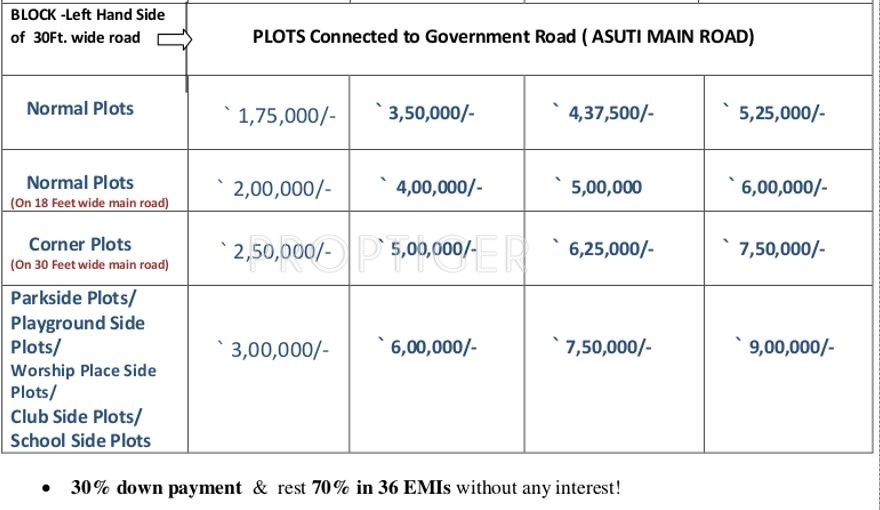 | BLOCK -Left Hand Side of 30Ft. wide road | PLOTS Connected to Government Road ( ASUTI MAIN ROAD) | | | |
|---|---|---|---|---|
| Normal Plots | ` 1,75,000/- | ` 3,50,000/- | ` 4,37,500/- | ` 5,25,000/- |
| Normal Plots (On 18 Feet wide main road) | ` 2,00,000/- | ` 4,00,000/- | ` 5,00,000 | ` 6,00,000/- |
| Corner Plots (On 30 Feet wide main road) | ` 2,50,000/- | ` 5,00,000/- | ` 6,25,000/- | ` 7,50,000/- |
| Parkside Plots/ Playground Side Plots/ Worship Place Side Plots/ Club Side Plots/ School Side Plots | ` 3,00,000/- | ` 6,00,000/- | ` 7,50,000/- | ` 9,00,000/- |

PROPTIGER

• 30% down payment & rest 70% in 36 EMIs without any interest!